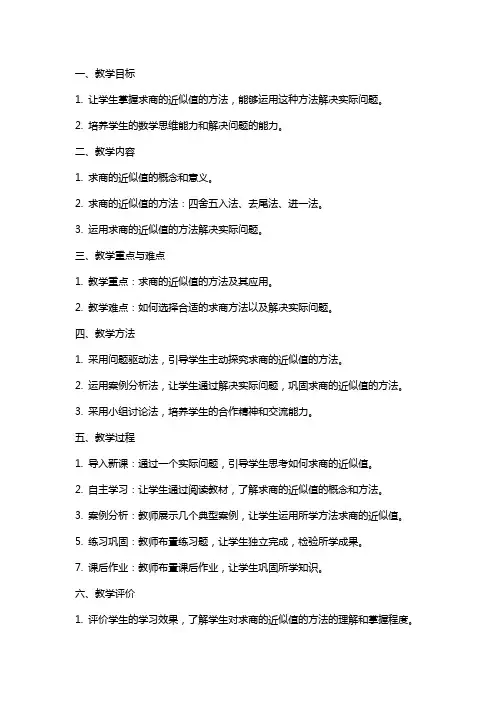 一、教学目标

1. 让学生掌握求商的近似值的方法，能够运用这种方法解决实际问题。

2. 培养学生的数学思维能力和解决问题的能力。

二、教学内容

1. 求商的近似值的概念和意义。

2. 求商的近似值的方法：四舍五入法、去尾法、进一法。

3. 运用求商的近似值的方法解决实际问题。

三、教学重点与难点

1. 教学重点：求商的近似值的方法及其应用。

2. 教学难点：如何选择合适的求商方法以及解决实际问题。

四、教学方法

1. 采用问题驱动法，引导学生主动探究求商的近似值的方法。

2. 运用案例分析法，让学生通过解决实际问题，巩固求商的近似值的方法。

3. 采用小组讨论法，培养学生的合作精神和交流能力。

五、教学过程

1. 导入新课：通过一个实际问题，引导学生思考如何求商的近似值。

2. 自主学习：让学生通过阅读教材，了解求商的近似值的概念和方法。

3. 案例分析：教师展示几个典型案例，让学生运用所学方法求商的近似值。

5. 练习巩固：教师布置练习题，让学生独立完成，检验所学成果。

7. 课后作业：教师布置课后作业，让学生巩固所学知识。

六、教学评价

1. 评价学生的学习效果，了解学生对求商的近似值的方法的理解和掌握程度。